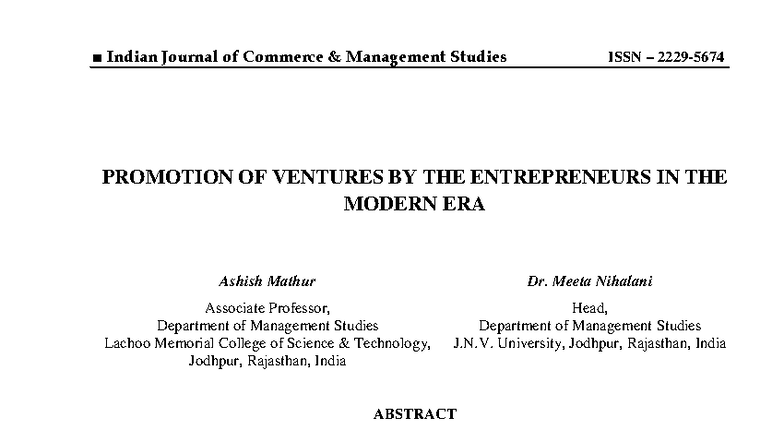 ■ Indian Journal of Commerce & Management Studies ISSN – 2229-5674

PROMOTION OF VENTURES BY THE ENTREPRENEURS IN THE MODERN ERA

Ashish Mathur
Associate Professor,
Department of Management Studies
Lachoo Memorial College of Science & Technology,
Jodhpur, Rajasthan, India

Dr. Meeta Nihalani
Head,
Department of Management Studies
J.N.V. University, Jodhpur, Rajasthan, India

ABSTRACT